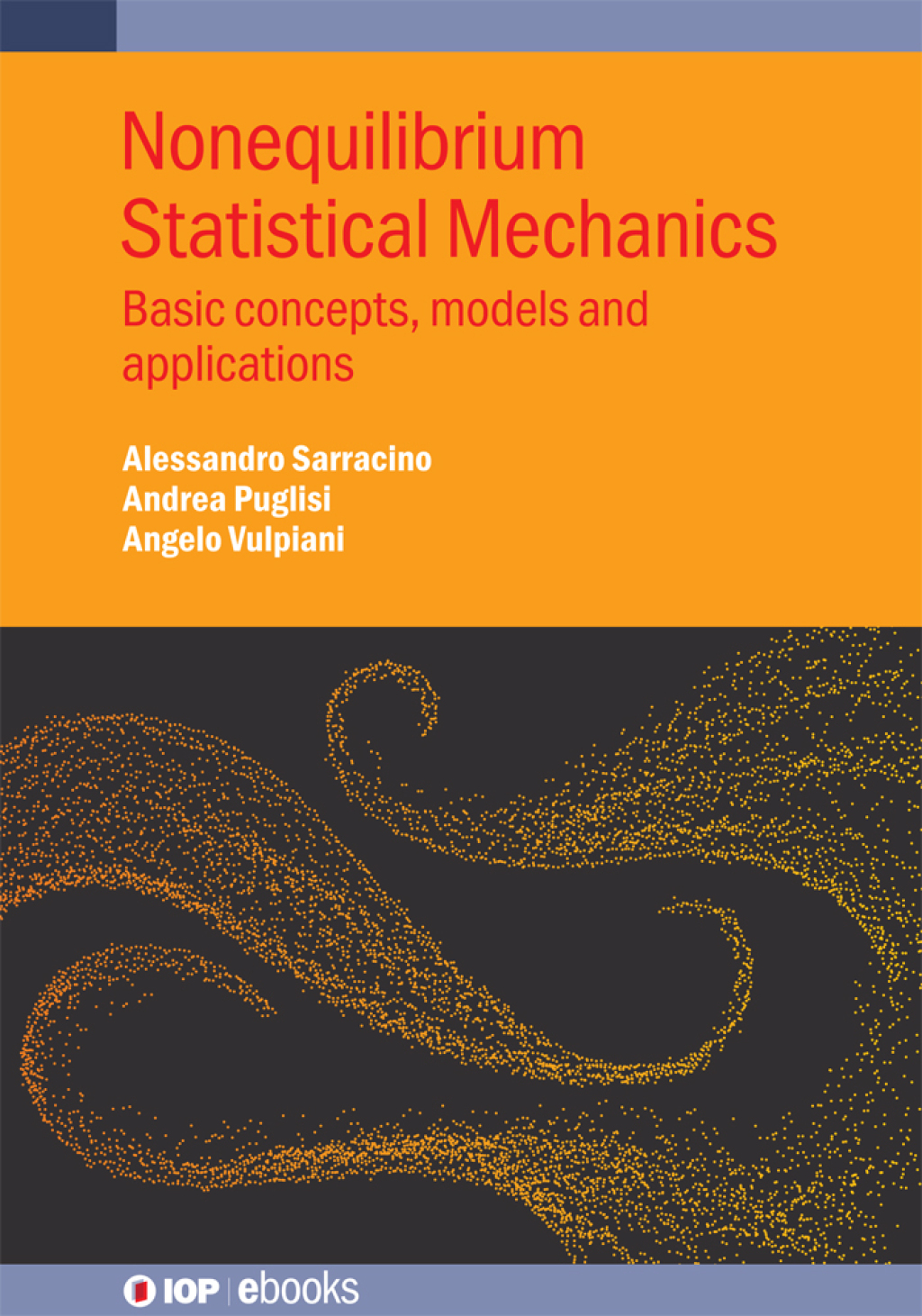 Nonequilibrium Statistical Mechanics

Basic concepts, models and applications

Alessandro Sarracino
Andrea Puglisi
Angelo Vulpiani

IOP | ebooks